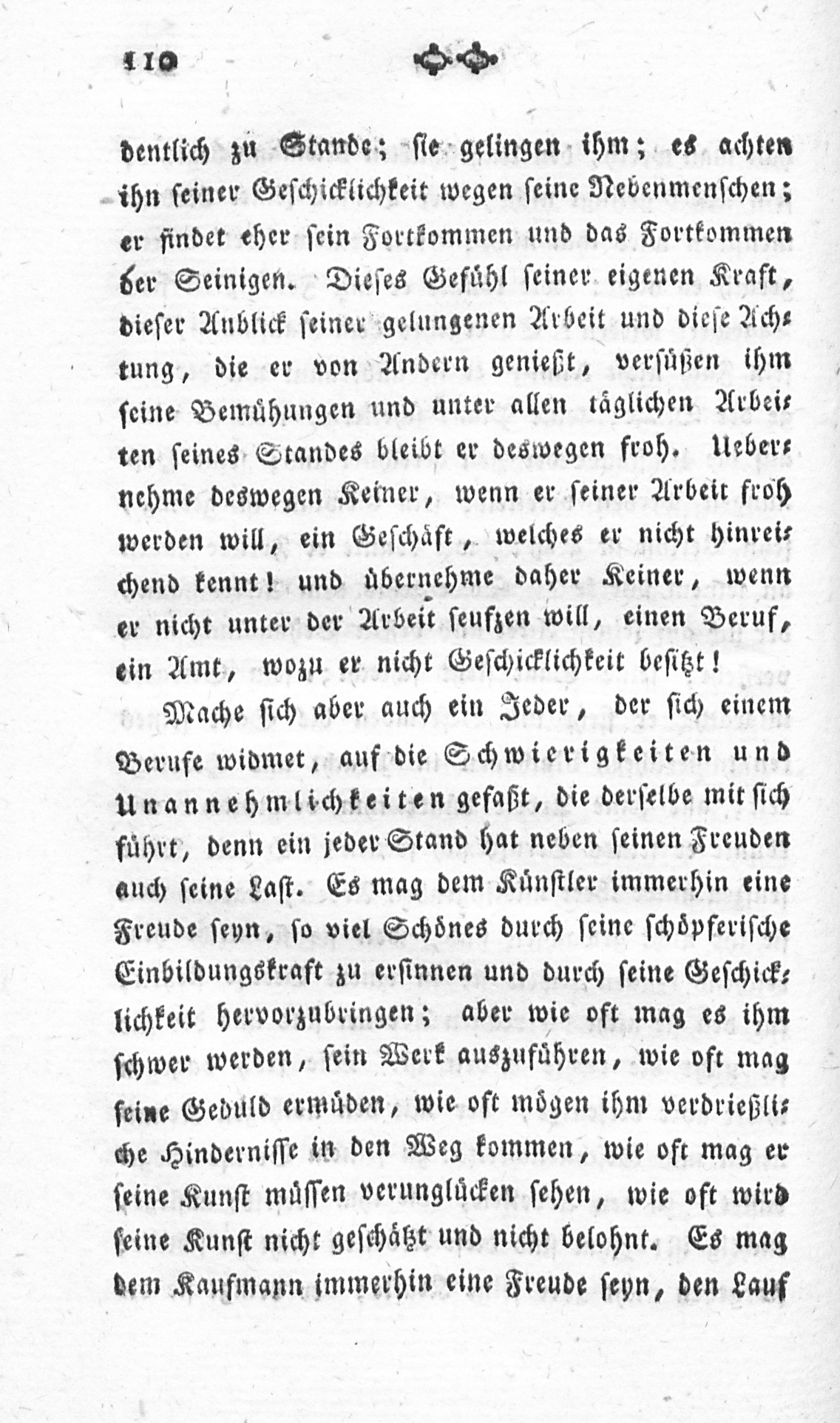 110

dentlich zu Stande; sie gelingen ihm; es achten ihn seiner Geschicklichkeit wegen seine Nebenmenschen; er findet eher sein Fortkommen und das Fortkommen der Seinigen. Dieses Gefühl seiner eigenen Kraft, dieser Anblick seiner gelungenen Arbeit und diese Achtung, die er von Andern genießt, versüßen ihm seine Bemühungen und unter allen täglichen Arbeiten seines Standes bleibt er deswegen froh. Uebernehme deswegen Keiner, wenn er seiner Arbeit froh werden will, ein Geschäft, welches er nicht hinreichend kennt! und übernehme daher Keiner, wenn er nicht unter der Arbeit seufzen will, einen Beruf, ein Amt, wozu er nicht Geschicklichkeit besitzt!

Mache sich aber auch ein Jeder, der sich einem Berufe widmet, auf die Schwierigkeiten und Unannehmlichkeiten gefaßt, die derselbe mit sich führt, denn ein jeder Stand hat neben seinen Freuden auch seine Last. Es mag dem Künstler immerhin eine Freude seyn, so viel Schönes durch seine schöpferische Einbildungskraft zu ersinnen und durch seine Geschicklichkeit hervorzubringen; aber wie oft mag es ihm schwer werden, sein Werk auszuführen, wie oft mag seine Geduld ermüden, wie oft mögen ihm verdrießliche Hindernisse in den Weg kommen, wie oft mag er seine Kunst müssen verunglücken sehen, wie oft wird seine Kunst nicht geschätzt und nicht belohnt. Es mag dem Kaufmann immerhin eine Freude seyn, den Lauf